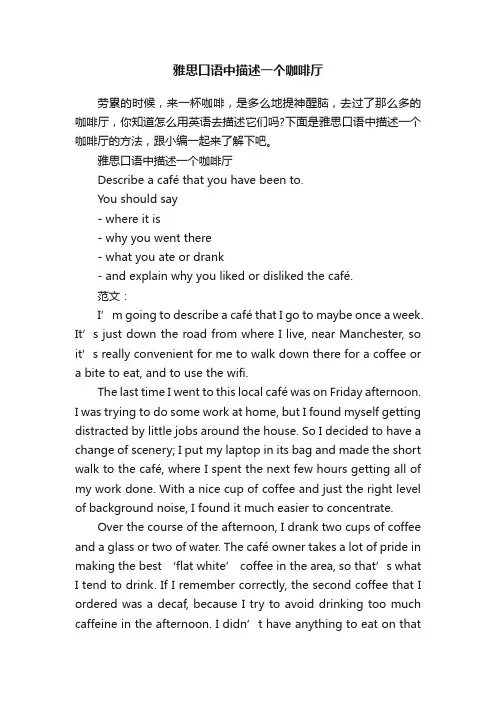 雅思口语中描述一个咖啡厅

劳累的时候，来一杯咖啡，是多么地提神醒脑，去过了那么多的咖啡厅，你知道怎么用英语去描述它们吗?下面是雅思口语中描述一个咖啡厅的方法，跟小编一起来了解下吧。

雅思口语中描述一个咖啡厅

Describe a café that you have been to.

You should say

- where it is

- why you went there

- what you ate or drank

- and explain why you liked or disliked the café.

范文：

I’m going to describe a café that I go to maybe once a week. It’s just down the road from where I live, near Manchester, so it’s really convenient for me to walk down there for a coffee or a bite to eat, and to use the wifi.

The last time I went to this local café was on Friday afternoon. I was trying to do some work at home, but I found myself getting distracted by little jobs around the house. So I decided to have a change of scenery; I put my laptop in its bag and made the short walk to the café, where I spent the next few hours getting all of my work done. With a nice cup of coffee and just the right level of background noise, I found it much easier to concentrate.

Over the course of the afternoon, I drank two cups of coffee and a glass or two of water. The café owner takes a lot of pride in making the best ‘flat white’ coffee in the area, so that’s what I tend to drink. If I remember correctly, the second coffee that I ordered was a decaf, because I try to avoid drinking too much caffeine in the afternoon. I didn’t have anything to eat on that